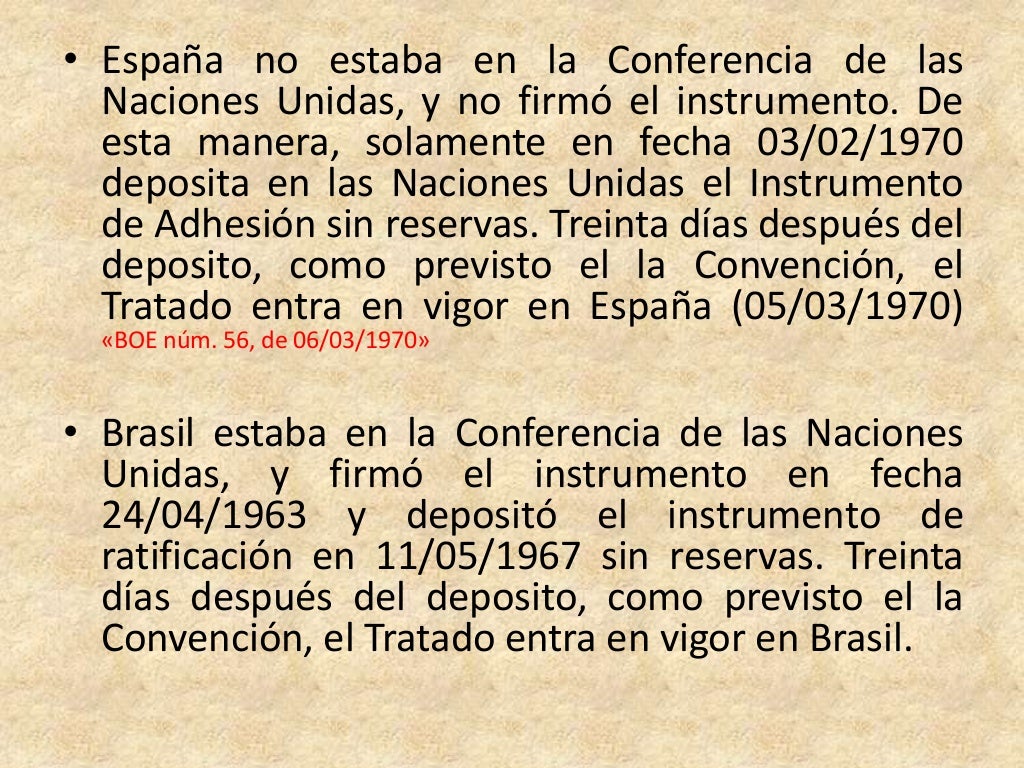 • España no estaba en la Conferencia de las Naciones Unidas, y no firmó el instrumento. De esta manera, solamente en fecha 03/02/1970 deposita en las Naciones Unidas el Instrumento de Adhesión sin reservas. Treinta días después del deposito, como previsto el la Convención, el Tratado entra en vigor en España (05/03/1970) «BOE núm. 56, de 06/03/1970»

• Brasil estaba en la Conferencia de las Naciones Unidas, y firmó el instrumento en fecha 24/04/1963 y depositó el instrumento de ratificación en 11/05/1967 sin reservas. Treinta días después del deposito, como previsto el la Convención, el Tratado entra en vigor en Brasil.